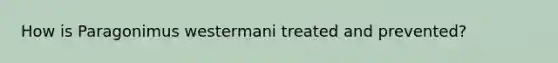 How is Paragonimus westermani treated and prevented?